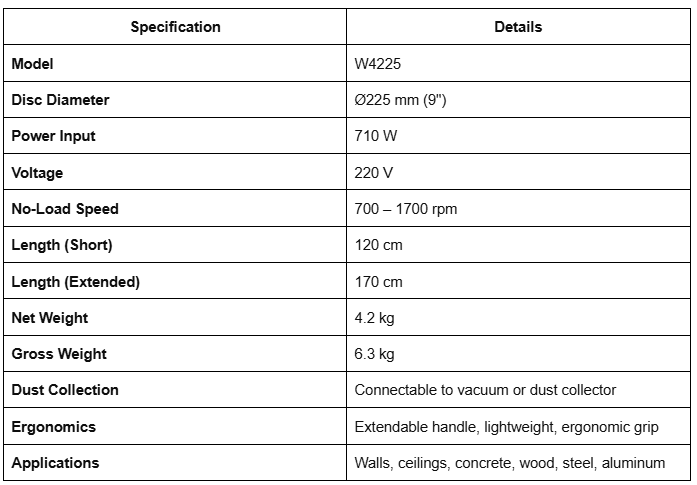 | Specification | Details |
|---|---|
| Model | W4225 |
| Disc Diameter | Ø225 mm (9") |
| Power Input | 710 W |
| Voltage | 220 V |
| No-Load Speed | 700 – 1700 rpm |
| Length (Short) | 120 cm |
| Length (Extended) | 170 cm |
| Net Weight | 4.2 kg |
| Gross Weight | 6.3 kg |
| Dust Collection | Connectable to vacuum or dust collector |
| Ergonomics | Extendable handle, lightweight, ergonomic grip |
| Applications | Walls, ceilings, concrete, wood, steel, aluminum |